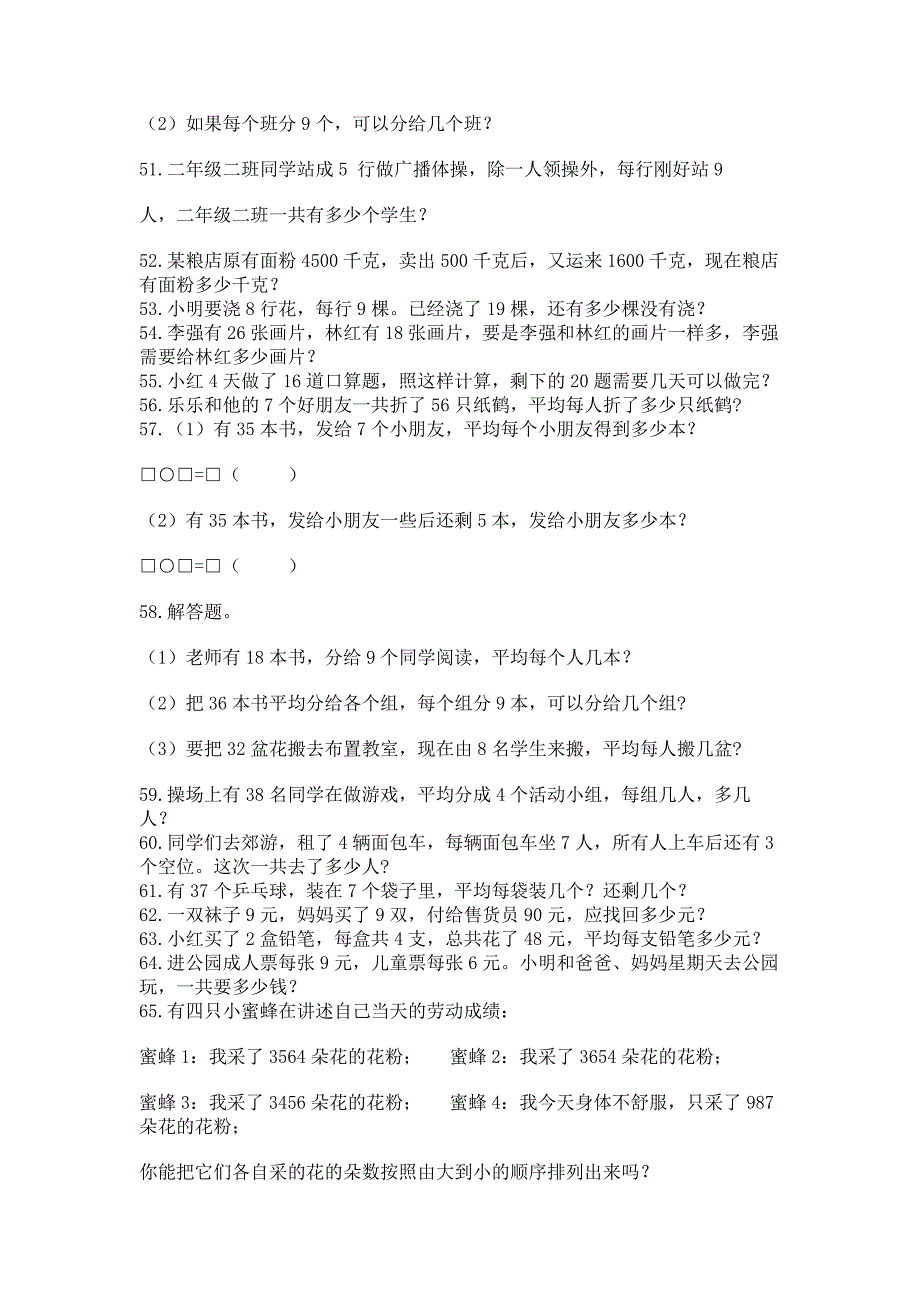 （2）如果每个班分 9 个，可以分给几个班？

51.二年级二班同学站成 5 行做广播体操，除一人领操外，每行刚好站 9 人，二年级二班一共有多少个学生？

52.某粮店原有面粉 4500 千克，卖出 500 千克后，又运来 1600 千克，现在粮店有面粉多少千克？
53.小明要浇 8 行花，每行 9 棵。已经浇了 19 棵，还有多少棵没有浇？
54.李强有 26 张画片，林红有 18 张画片，要是李强和林红的画片一样多，李强需要给林红多少画片？
55.小红 4 天做了 16 道口算题，照这样计算，剩下的 20 题需要几天可以做完？
56.乐乐和他的 7 个好朋友一共折了 56 只纸鹤，平均每人折了多少只纸鹤?
57.（1）有 35 本书，发给 7 个小朋友，平均每个小朋友得到多少本？

□○□=□（　　）

（2）有 35 本书，发给小朋友一些后还剩 5 本，发给小朋友多少本？

□○□=□（　　）

58.解答题。

（1）老师有 18 本书，分给 9 个同学阅读，平均每个人几本？

（2）把 36 本书平均分给各个组，每个组分 9 本，可以分给几个组?

（3）要把 32 盆花搬去布置教室，现在由 8 名学生来搬，平均每人搬几盆?

59.操场上有 38 名同学在做游戏，平均分成 4 个活动小组，每组几人，多几人？
60.同学们去郊游，租了 4 辆面包车，每辆面包车坐 7 人，所有人上车后还有 3 个空位。这次一共去了多少人?
61.有 37 个乒乓球，装在 7 个袋子里，平均每袋装几个？还剩几个？
62.一双袜子 9 元，妈妈买了 9 双，付给售货员 90 元，应找回多少元？
63.小红买了 2 盒铅笔，每盒共 4 支，总共花了 48 元，平均每支铅笔多少元？
64.进公园成人票每张 9 元，儿童票每张 6 元。小明和爸爸、妈妈星期天去公园玩，一共要多少钱？
65.有四只小蜜蜂在讲述自己当天的劳动成绩：

蜜蜂 1：我采了 3564 朵花的花粉；　　蜜蜂 2：我采了 3654 朵花的花粉；

蜜蜂 3：我采了 3456 朵花的花粉；　　蜜蜂 4：我今天身体不舒服，只采了 987 朵花的花粉；

你能把它们各自采的花的朵数按照由大到小的顺序排列出来吗？